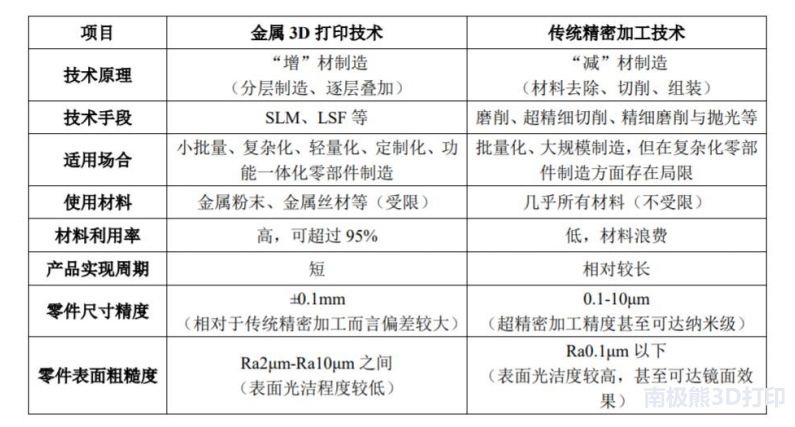 | 项目 | 金属 3D 打印技术 | 传统精密加工技术 |
|---|---|---|
| 技术原理 | “增”材制造（分层制造、逐层叠加） | “减”材制造（材料去除、切削、组装） |
| 技术手段 | SLM、LSF 等 | 磨削、超精细切削、精细磨削与抛光等 |
| 适用场合 | 小批量、复杂化、轻量化、定制化、功能一体化零部件制造 | 批量化、大规模制造，但在复杂化零部件制造方面存在局限 |
| 使用材料 | 金属粉末、金属丝材等（受限） | 几乎所有材料（不受限） |
| 材料利用率 | 高，可超过 95% | 低，材料浪费 |
| 产品实现周期 | 短 | 相对较长 |
| 零件尺寸精度 | ±0.1mm（相对于传统精密加工而言偏差较大） | 0.1-10μm（超精密加工精度甚至可达纳米级） |
| 零件表面粗糙度 | Ra2μm-Ra10μm 之间（表面光洁程度较低） | Ra0.1μm 以下（表面光洁度较高，甚至可达镜面效果） |

南极熊3D打印